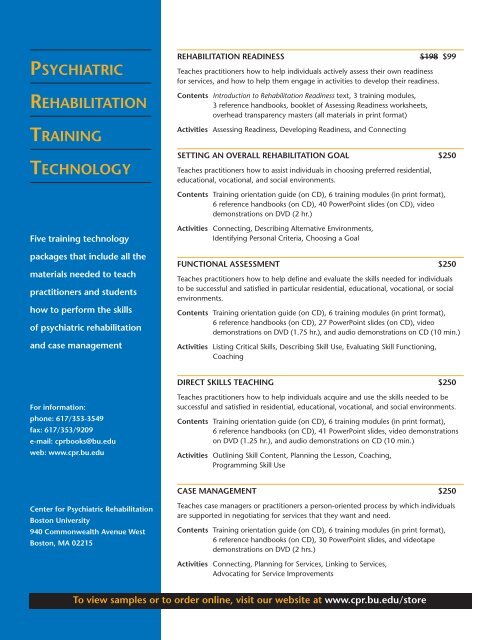 PSYCHIATRIC

REHABILITATION

TRAINING

TECHNOLOGY

Five training technology packages that include all the materials needed to teach practitioners and students how to perform the skills of psychiatric rehabilitation and case management

For information:
phone: 617/353-3549
fax: 617/353/9209
e-mail: cprbooks@bu.edu
web: www.cpr.bu.edu

Center for Psychiatric Rehabilitation
Boston University
940 Commonwealth Avenue West
Boston, MA 02215

REHABILITATION READINESS $198 $99

Teaches practitioners how to help individuals actively assess their own readiness for services, and how to help them engage in activities to develop their readiness.

Contents Introduction to Rehabilitation Readiness text, 3 training modules, 3 reference handbooks, booklet of Assessing Readiness worksheets, overhead transparency masters (all materials in print format)

Activities Assessing Readiness, Developing Readiness, and Connecting

SETTING AN OVERALL REHABILITATION GOAL $250

Teaches practitioners how to assist individuals in choosing preferred residential, educational, vocational, and social environments.

Contents Training orientation guide (on CD), 6 training modules (in print format), 6 reference handbooks (on CD), 40 PowerPoint slides (on CD), video demonstrations on DVD (2 hr.)

Activities Connecting, Describing Alternative Environments, Identifying Personal Criteria, Choosing a Goal

FUNCTIONAL ASSESSMENT $250

Teaches practitioners how to help define and evaluate the skills needed for individuals to be successful and satisfied in particular residential, educational, vocational, or social environments.

Contents Training orientation guide (on CD), 6 training modules (in print format), 6 reference handbooks (on CD), 27 PowerPoint slides (on CD), video demonstrations on DVD (1.75 hr.), and audio demonstrations on CD (10 min.)

Activities Listing Critical Skills, Describing Skill Use, Evaluating Skill Functioning, Coaching

DIRECT SKILLS TEACHING $250

Teaches practitioners how to help individuals acquire and use the skills needed to be successful and satisfied in residential, educational, vocational, and social environments.

Contents Training orientation guide (on CD), 6 training modules (in print format), 6 reference handbooks (on CD), 41 PowerPoint slides, video demonstrations on DVD (1.25 hr.), and audio demonstrations on CD (10 min.)

Activities Outlining Skill Content, Planning the Lesson, Coaching, Programming Skill Use

CASE MANAGEMENT $250

Teaches case managers or practitioners a person-oriented process by which individuals are supported in negotiating for services that they want and need.

Contents Training orientation guide (on CD), 6 training modules (in print format), 6 reference handbooks (on CD), 30 PowerPoint slides, and videotape demonstrations on DVD (2 hrs.)

Activities Connecting, Planning for Services, Linking to Services, Advocating for Service Improvements

To view samples or to order online, visit our website at www.cpr.bu.edu/store